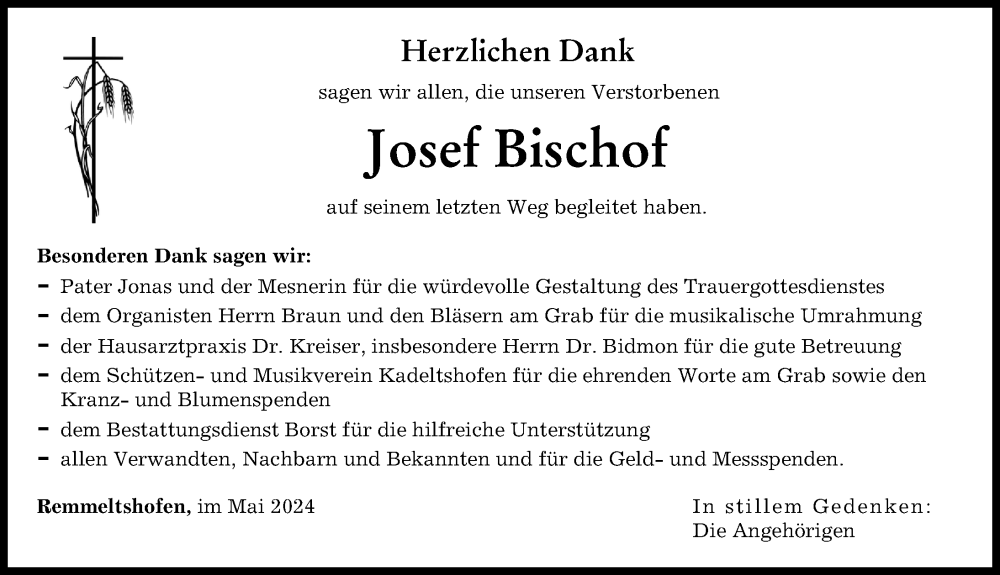 Herzlichen Dank

sagen wir allen, die unseren Verstorbenen

Josef Bischof

auf seinem letzten Weg begleitet haben.

Besonderen Dank sagen wir:
- Pater Jonas und der Mesnerin für die würdevolle Gestaltung des Trauergottesdienstes
- dem Organisten Herrn Braun und den Bläsern am Grab für die musikalische Umrahmung
- der Hausarztpraxis Dr. Kreiser, insbesondere Herrn Dr. Bidmon für die gute Betreuung
- dem Schützen- und Musikverein Kadeltshofen für die ehrenden Worte am Grab sowie den Kranz- und Blumenspenden
- dem Bestattungsdienst Borst für die hilfreiche Unterstützung
- allen Verwandten, Nachbarn und Bekannten und für die Geld- und Messspenden.

Remmeltshofen, im Mai 2024

In stillem Gedenken:
Die Angehörigen